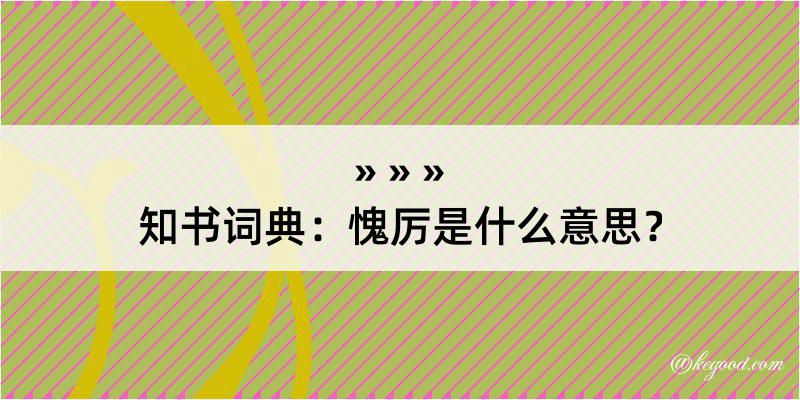 » » »
知书词典：愧厉是什么意思？

@kegood.com